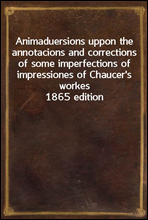 Animaduersions uppon the annotacions and corrections of some imperfections of impressiones of Chaucer's workes
1865 edition